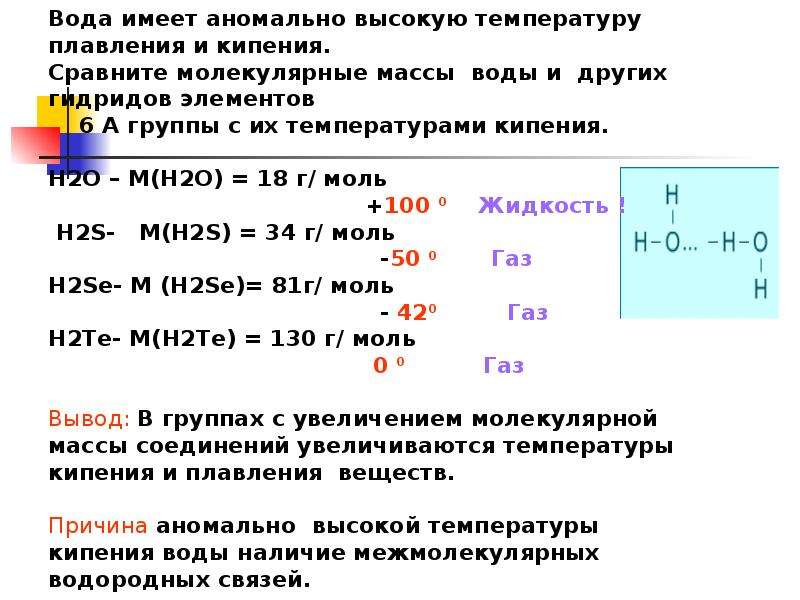 Вода имеет аномально высокую температуру плавления и кипения.
Сравните молекулярные массы воды и других гидридов элементов
6 А группы с их температурами кипения.

H2O – M(H2O) = 18 г/ моль
+100 $^0$ Жидкость !
H2S- M(H2S) = 34 г/ моль
-50 $^0$ Газ
H2Se- M (H2Se)= 81г/ моль
- 42$^0$ Газ
H2Te- M(H2Te) = 130 г/ моль
0 $^0$ Газ

H
H–O… –H–O
H

Вывод: В группах с увеличением молекулярной массы соединений увеличиваются температуры кипения и плавления веществ.

Причина аномально высокой температуры кипения воды наличие межмолекулярных водородных связей.